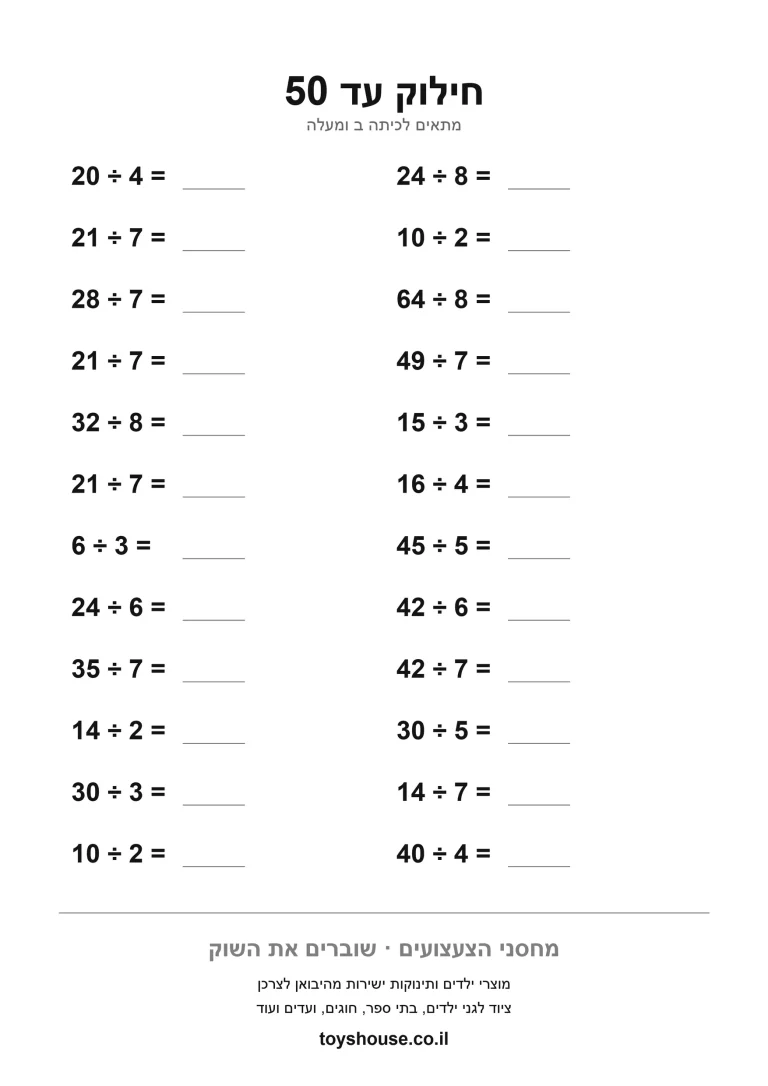 חילוק עד 50
מתאים לכיתה ב ומעלה

$20 \div 4 =$ ____

$21 \div 7 =$ ____

$28 \div 7 =$ ____

$21 \div 7 =$ ____

$32 \div 8 =$ ____

$21 \div 7 =$ ____

$6 \div 3 =$ ____

$24 \div 6 =$ ____

$35 \div 7 =$ ____

$14 \div 2 =$ ____

$30 \div 3 =$ ____

$10 \div 2 =$ ____

$24 \div 8 =$ ____

$10 \div 2 =$ ____

$64 \div 8 =$ ____

$49 \div 7 =$ ____

$15 \div 3 =$ ____

$16 \div 4 =$ ____

$45 \div 5 =$ ____

$42 \div 6 =$ ____

$42 \div 7 =$ ____

$30 \div 5 =$ ____

$14 \div 7 =$ ____

$40 \div 4 =$ ____

מחסני הצעצועים · שוברים את השוק

מוצרי ילדים ותינוקות ישירות מהיבואן לצרכן
ציוד לגני ילדים, בתי ספר, חוגים, ועדים ועוד

toyshouse.co.il